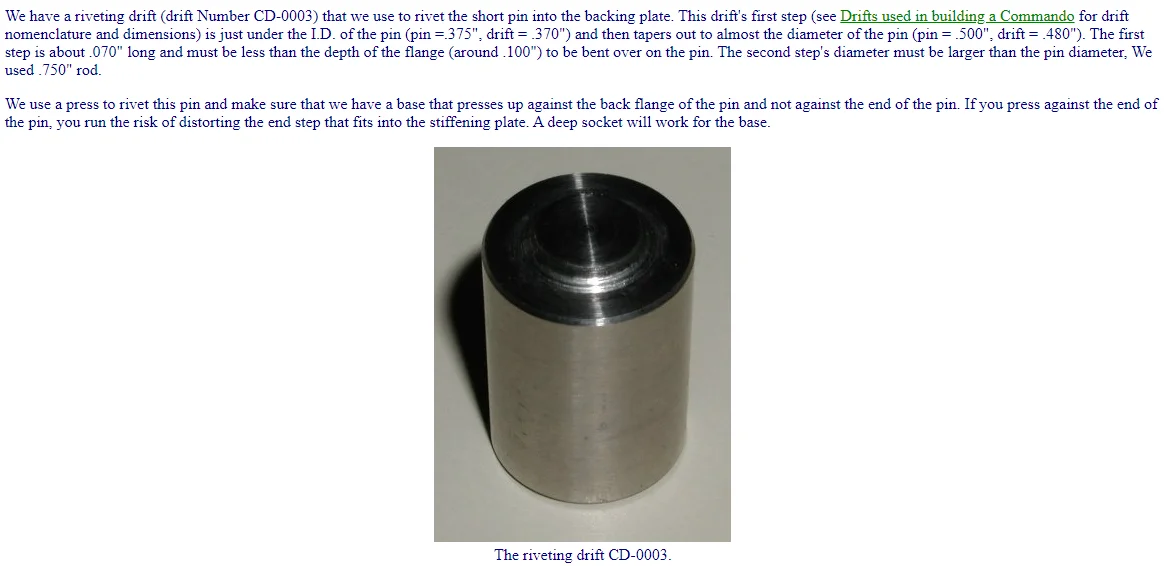 We have a riveting drift (drift Number CD-0003) that we use to rivet the short pin into the backing plate. This drift's first step (see Drifts used in building a Commando for drift nomenclature and dimensions) is just under the I.D. of the pin (pin =.375", drift = .370") and then tapers out to almost the diameter of the pin (pin = .500", drift = .480"). The first step is about .070" long and must be less than the depth of the flange (around .100") to be bent over on the pin. The second step's diameter must be larger than the pin diameter, We used .750" rod.

We use a press to rivet this pin and make sure that we have a base that presses up against the back flange of the pin and not against the end of the pin. If you press against the end of the pin, you run the risk of distorting the end step that fits into the stiffening plate. A deep socket will work for the base.

The riveting drift CD-0003.